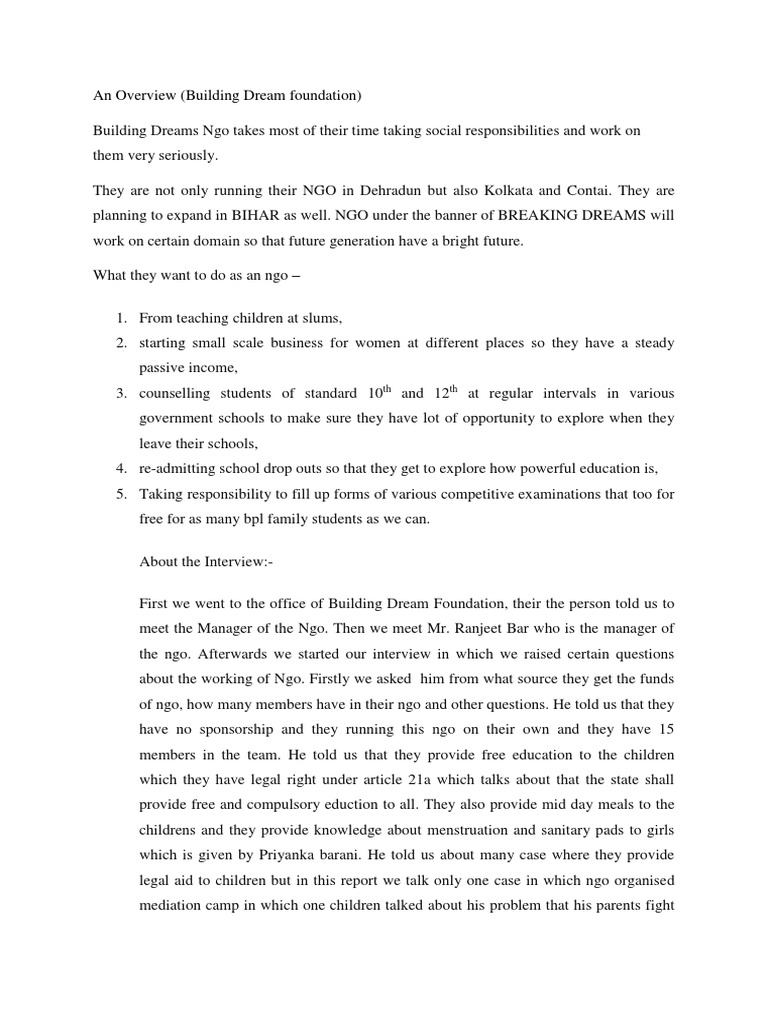 An Overview (Building Dream foundation)

Building Dreams Ngo takes most of their time taking social responsibilities and work on them very seriously.

They are not only running their NGO in Dehradun but also Kolkata and Contai. They are planning to expand in BIHAR as well. NGO under the banner of BREAKING DREAMS will work on certain domain so that future generation have a bright future.

What they want to do as an ngo –

1. From teaching children at slums,
2. starting small scale business for women at different places so they have a steady passive income,
3. counselling students of standard $10^{th}$ and $12^{th}$ at regular intervals in various government schools to make sure they have lot of opportunity to explore when they leave their schools,
4. re-admitting school drop outs so that they get to explore how powerful education is,
5. Taking responsibility to fill up forms of various competitive examinations that too for free for as many bpl family students as we can.

About the Interview:-

First we went to the office of Building Dream Foundation, their the person told us to meet the Manager of the Ngo. Then we meet Mr. Ranjeet Bar who is the manager of the ngo. Afterwards we started our interview in which we raised certain questions about the working of Ngo. Firstly we asked him from what source they get the funds of ngo, how many members have in their ngo and other questions. He told us that they have no sponsorship and they running this ngo on their own and they have 15 members in the team. He told us that they provide free education to the children which they have legal right under article 21a which talks about that the state shall provide free and compulsory eduction to all. They also provide mid day meals to the childrens and they provide knowledge about menstruation and sanitary pads to girls which is given by Priyanka barani. He told us about many case where they provide legal aid to children but in this report we talk only one case in which ngo organised mediation camp in which one children talked about his problem that his parents fight